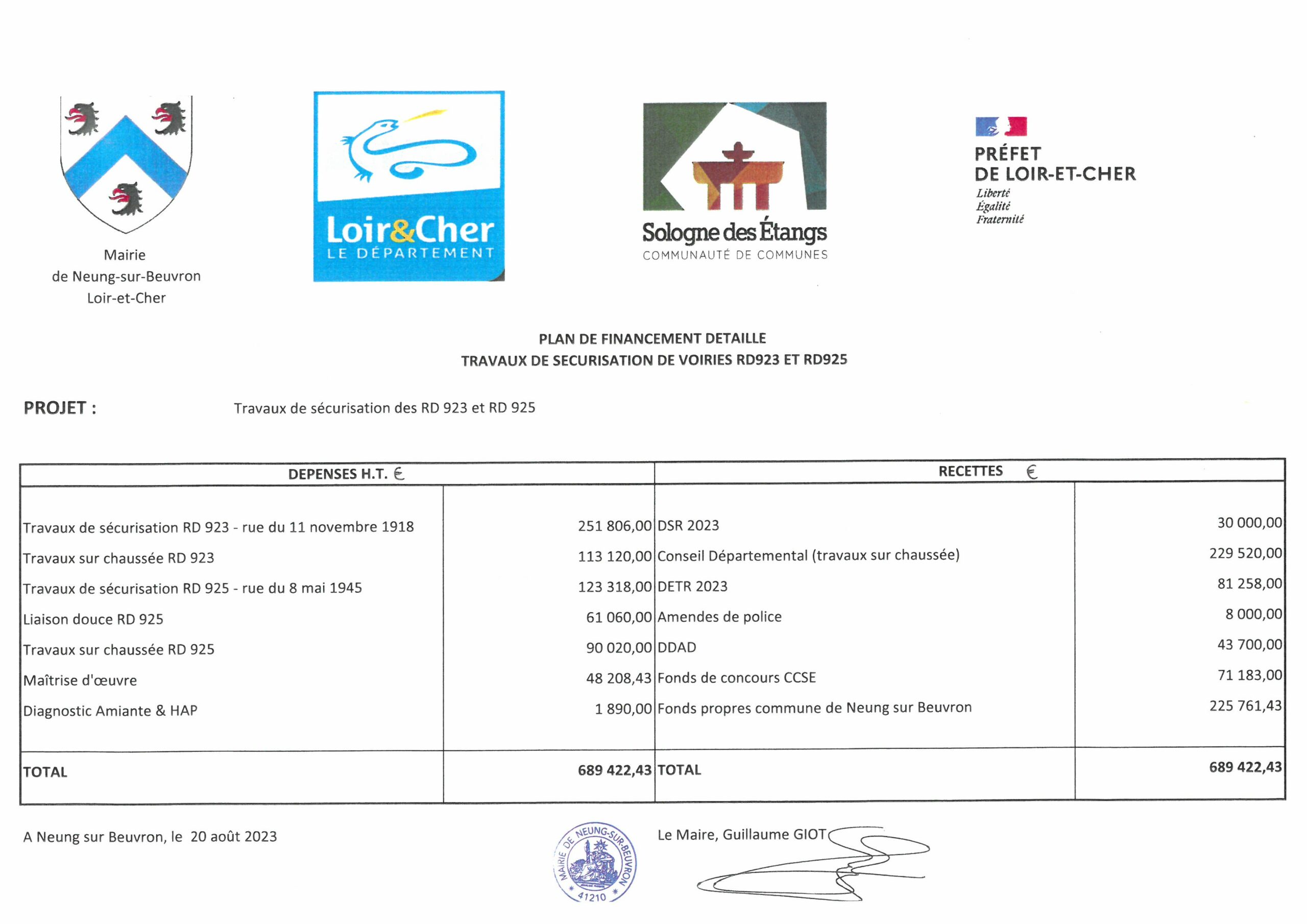 Mairie
de Neung-sur-Beuvron
Loir-et-Cher

Loir&Cher
LE DÉPARTEMENT

Sologne des Étangs
COMMUNAUTÉ DE COMMUNES

PRÉFET
DE LOIR-ET-CHER
Liberté
Égalité
Fraternité

PLAN DE FINANCEMENT DETAILLE
TRAVAUX DE SECURISATION DE VOIRIES RD923 ET RD925

PROJET : Travaux de sécurisation des RD 923 et RD 925

| DEPENSES H.T. € | | RECETTES € | |
|---|---|---|---|
| Travaux de sécurisation RD 923 - rue du 11 novembre 1918 | 251 806,00 | DSR 2023 | 30 000,00 |
| Travaux sur chaussée RD 923 | 113 120,00 | Conseil Départemental (travaux sur chaussée) | 229 520,00 |
| Travaux de sécurisation RD 925 - rue du 8 mai 1945 | 123 318,00 | DETR 2023 | 81 258,00 |
| Liaison douce RD 925 | 61 060,00 | Amendes de police | 8 000,00 |
| Travaux sur chaussée RD 925 | 90 020,00 | DDAD | 43 700,00 |
| Maîtrise d'œuvre | 48 208,43 | Fonds de concours CCSE | 71 183,00 |
| Diagnostic Amiante & HAP | 1 890,00 | Fonds propres commune de Neung sur Beuvron | 225 761,43 |
| TOTAL | 689 422,43 | TOTAL | 689 422,43 |

A Neung sur Beuvron, le 20 août 2023

MAIRIE DE NEUNG-SUR-BEUVRON
41210

Le Maire, Guillaume GIOT